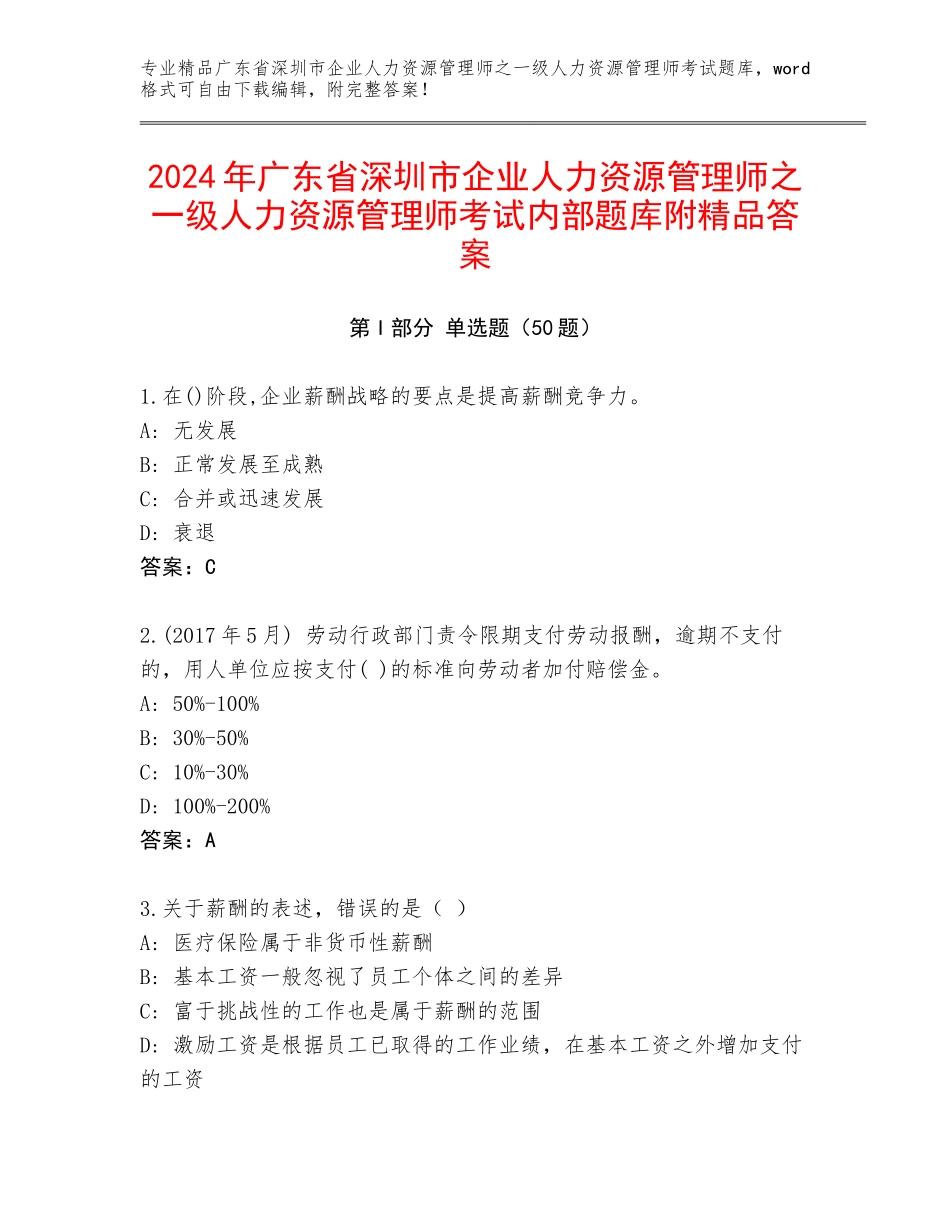 专业精品广东省深圳市企业人力资源管理师之一级人力资源管理师考试题库，word格式可自由下载编辑，附完整答案！

2024年广东省深圳市企业人力资源管理师之一级人力资源管理师考试内部题库附精品答案

第Ⅰ部分 单选题（50题）

1.在()阶段,企业薪酬战略的要点是提高薪酬竞争力。
A：无发展
B：正常发展至成熟
C：合并或迅速发展
D：衰退
答案：C

2.(2017年5月) 劳动行政部门责令限期支付劳动报酬，逾期不支付的，用人单位应按支付( )的标准向劳动者加付赔偿金。
A：50%-100%
B：30%-50%
C：10%-30%
D：100%-200%
答案：A

3.关于薪酬的表述，错误的是（ ）
A：医疗保险属于非货币性薪酬
B：基本工资一般忽视了员工个体之间的差异
C：富于挑战性的工作也是属于薪酬的范围
D：激励工资是根据员工已取得的工作业绩，在基本工资之外增加支付的工资